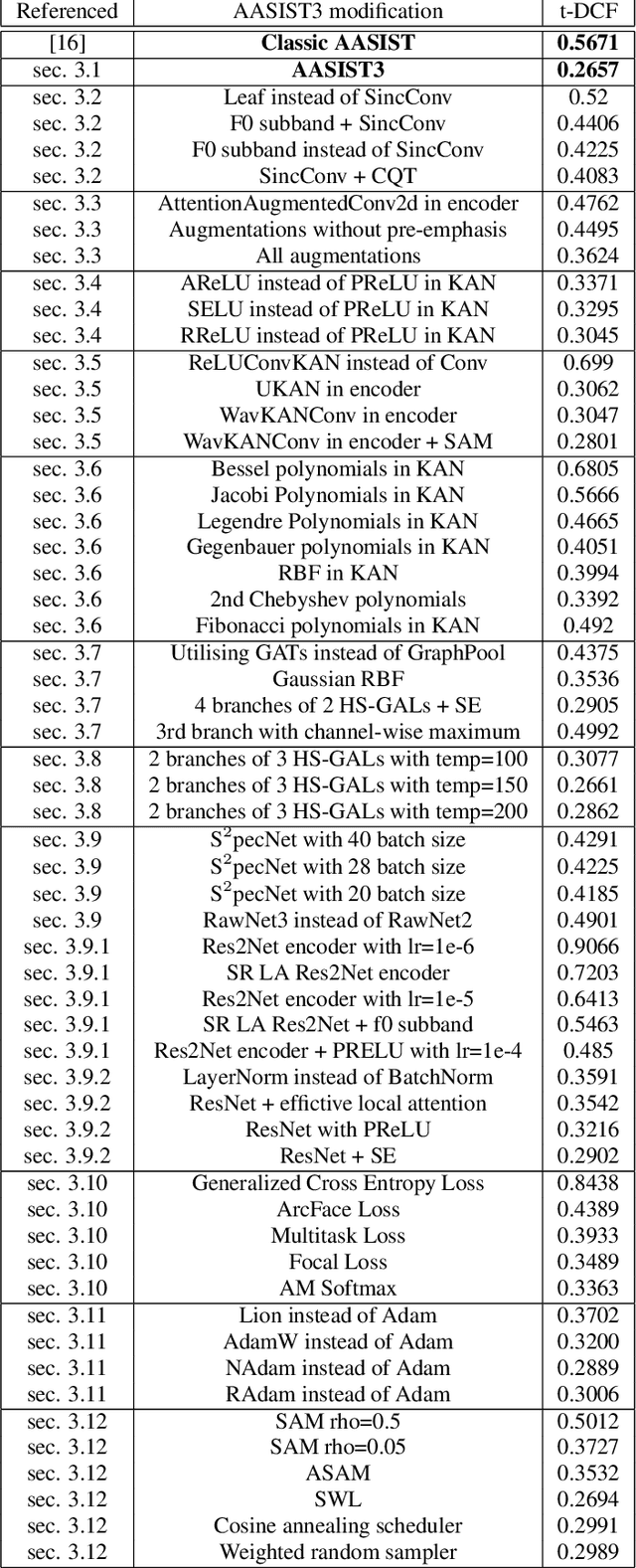 | Referenced | AASIST3 modification | t-DCF |
|---|---|---|
| [16] | **Classic AASIST** | **0.5671** |
| sec. 3.1 | **AASIST3** | **0.2657** |
| sec. 3.2 | Leaf instead of SincConv | 0.52 |
| sec. 3.2 | F0 subband + SincConv | 0.4406 |
| sec. 3.2 | F0 subband instead of SincConv | 0.4225 |
| sec. 3.2 | SincConv + CQT | 0.4083 |
| sec. 3.3 | AttentionAugmentedConv2d in encoder | 0.4762 |
| sec. 3.3 | Augmentations without pre-emphasis | 0.4495 |
| sec. 3.3 | All augmentations | 0.3624 |
| sec. 3.4 | AReLU instead of PReLU in KAN | 0.3371 |
| sec. 3.4 | SELU instead of PReLU in KAN | 0.3295 |
| sec. 3.4 | RReLU instead of PReLU in KAN | 0.3045 |
| sec. 3.5 | ReLUConvKAN instead of Conv | 0.699 |
| sec. 3.5 | UKAN in encoder | 0.3062 |
| sec. 3.5 | WavKANConv in encoder | 0.3047 |
| sec. 3.5 | WavKANConv in encoder + SAM | 0.2801 |
| sec. 3.6 | Bessel polynomials in KAN | 0.6805 |
| sec. 3.6 | Jacobi Polynomials in KAN | 0.5666 |
| sec. 3.6 | Legendre Polynomials in KAN | 0.4665 |
| sec. 3.6 | Gegenbauer polynomials in KAN | 0.4051 |
| sec. 3.6 | RBF in KAN | 0.3994 |
| sec. 3.6 | 2nd Chebyshev polynomials | 0.3392 |
| sec. 3.6 | Fibonacci polynomials in KAN | 0.492 |
| sec. 3.7 | Utilising GATs instead of GraphPool | 0.4375 |
| sec. 3.7 | Gaussian RBF | 0.3536 |
| sec. 3.7 | 4 branches of 2 HS-GALs + SE | 0.2905 |
| sec. 3.7 | 3rd branch with channel-wise maximum | 0.4992 |
| sec. 3.8 | 2 branches of 3 HS-GALs with temp=100 | 0.3077 |
| sec. 3.8 | 2 branches of 3 HS-GALs with temp=150 | 0.2661 |
| sec. 3.8 | 2 branches of 3 HS-GALs with temp=200 | 0.2862 |
| sec. 3.9 | $S^2$pecNet with 40 batch size | 0.4291 |
| sec. 3.9 | $S^2$pecNet with 28 batch size | 0.4225 |
| sec. 3.9 | $S^2$pecNet with 20 batch size | 0.4185 |
| sec. 3.9 | RawNet3 instead of RawNet2 | 0.4901 |
| sec. 3.9.1 | Res2Net encoder with lr=1e-6 | 0.9066 |
| sec. 3.9.1 | SR LA Res2Net encoder | 0.7203 |
| sec. 3.9.1 | Res2Net encoder with lr=1e-5 | 0.6413 |
| sec. 3.9.1 | SR LA Res2Net + f0 subband | 0.5463 |
| sec. 3.9.1 | Res2Net encoder + PRELU with lr=1e-4 | 0.485 |
| sec. 3.9.2 | LayerNorm instead of BatchNorm | 0.3591 |
| sec. 3.9.2 | ResNet + effictive local attention | 0.3542 |
| sec. 3.9.2 | ResNet with PReLU | 0.3216 |
| sec. 3.9.2 | ResNet + SE | 0.2902 |
| sec. 3.10 | Generalized Cross Entropy Loss | 0.8438 |
| sec. 3.10 | ArcFace Loss | 0.4389 |
| sec. 3.10 | Multitask Loss | 0.3933 |
| sec. 3.10 | Focal Loss | 0.3489 |
| sec. 3.10 | AM Softmax | 0.3363 |
| sec. 3.11 | Lion instead of Adam | 0.3702 |
| sec. 3.11 | AdamW instead of Adam | 0.3200 |
| sec. 3.11 | NAdam instead of Adam | 0.2889 |
| sec. 3.11 | RAdam instead of Adam | 0.3006 |
| sec. 3.12 | SAM rho=0.5 | 0.5012 |
| sec. 3.12 | SAM rho=0.05 | 0.3727 |
| sec. 3.12 | ASAM | 0.3532 |
| sec. 3.12 | SWL | 0.2694 |
| sec. 3.12 | Cosine annealing scheduler | 0.2991 |
| sec. 3.12 | Weighted random sampler | 0.2989 |